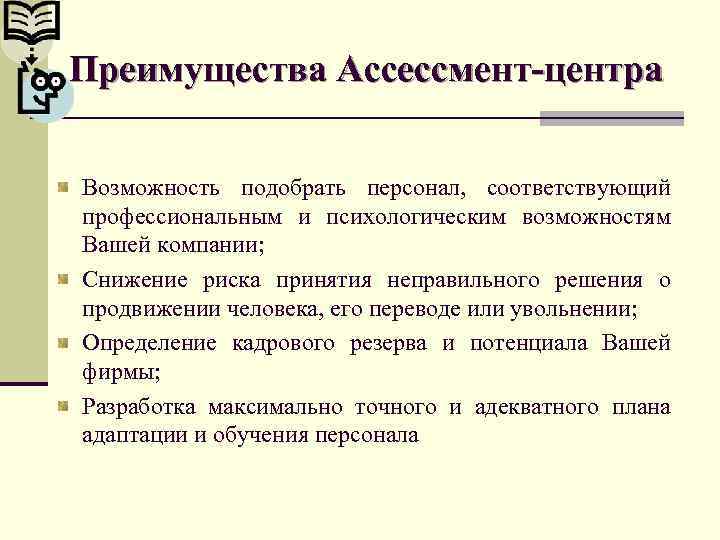 Преимущества Ассессмент-центра

Возможность подобрать персонал, соответствующий профессиональным и психологическим возможностям Вашей компании;

Снижение риска принятия неправильного решения о продвижении человека, его переводе или увольнении;

Определение кадрового резерва и потенциала Вашей фирмы;

Разработка максимально точного и адекватного плана адаптации и обучения персонала